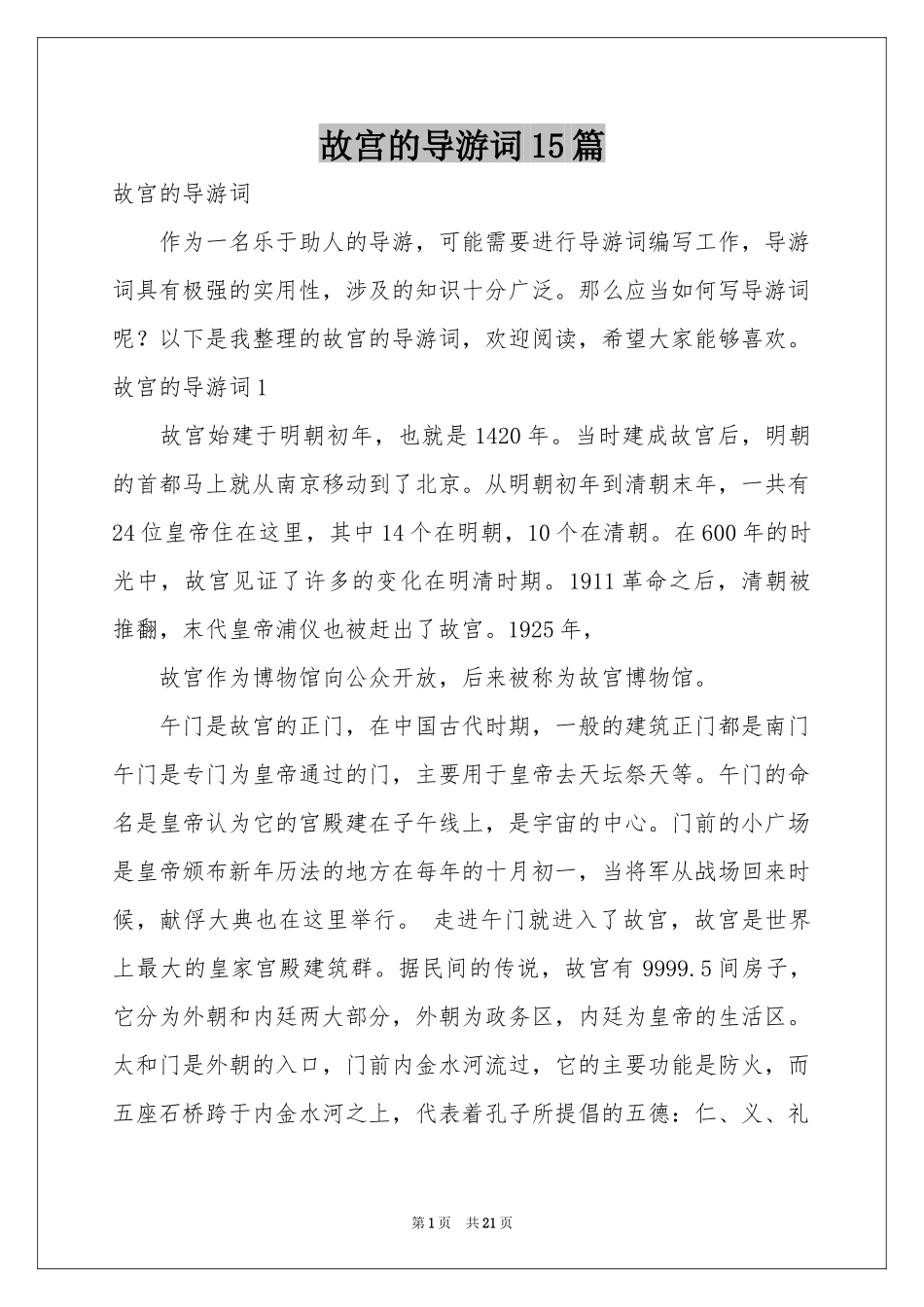 故宫的导游词15篇

故宫的导游词

作为一名乐于助人的导游，可能需要进行导游词编写工作，导游词具有极强的实用性，涉及的知识十分广泛。那么应当如何写导游词呢？以下是我整理的故宫的导游词，欢迎阅读，希望大家能够喜欢。

故宫的导游词1

故宫始建于明朝初年，也就是1420年。当时建成故宫后，明朝的首都马上就从南京移动到了北京。从明朝初年到清朝末年，一共有24位皇帝住在这里，其中14个在明朝，10个在清朝。在600年的时光中，故宫见证了许多的变化在明清时期。1911革命之后，清朝被推翻，末代皇帝浦仪也被赶出了故宫。1925年，

故宫作为博物馆向公众开放，后来被称为故宫博物馆。

午门是故宫的正门，在中国古代时期，一般的建筑正门都是南门午门是专门为皇帝通过的门，主要用于皇帝去天坛祭天等。午门的命名是皇帝认为它的宫殿建在子午线上，是宇宙的中心。门前的小广场是皇帝颁布新年历法的地方在每年的十月初一，当将军从战场回来时候，献俘大典也在这里举行。 走进午门就进入了故宫，故宫是世界上最大的皇家宫殿建筑群。据民间的传说，故宫有9999.5间房子，它分为外朝和内廷两大部分，外朝为政务区，内廷为皇帝的生活区。太和门是外朝的入口，门前内金水河流过，它的主要功能是防火，而五座石桥跨于内金水河之上，代表着孔子所提倡的五德：仁、义、礼

第1页 共21页